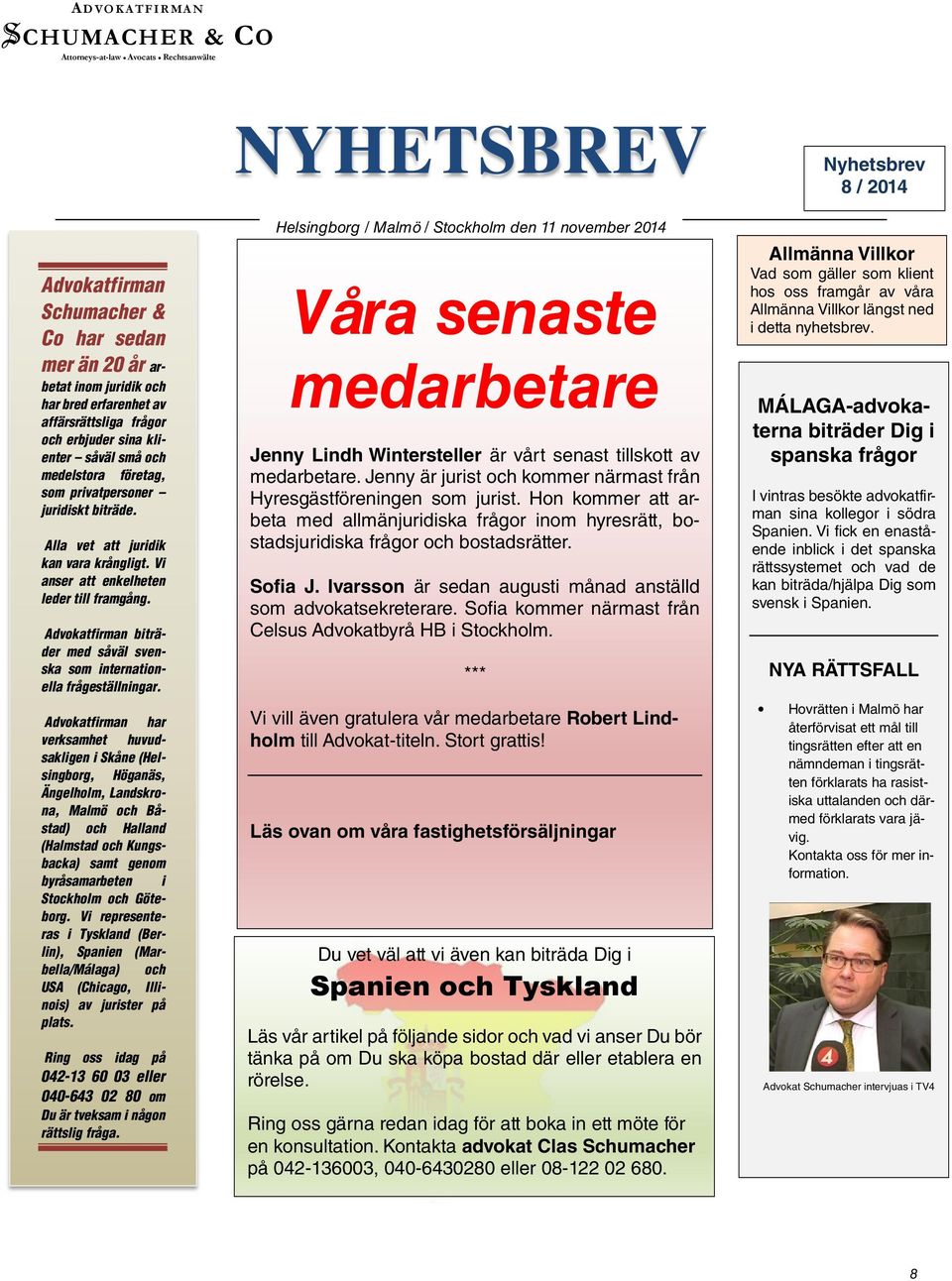 ADVOKATFIRMAN
SCHUMACHER & CO
Attorneys-at-law • Avocats • Rechtsanwälte

NYHETSBREV

Nyhetsbrev
8 / 2014

Helsingborg / Malmö / Stockholm den 11 november 2014

Advokatfirman Schumacher & Co har sedan mer än 20 år arbetat inom juridik och har bred erfarenhet av affärsrättsliga frågor och erbjuder sina klienter – såväl små och medelstora företag, som privatpersoner – juridiskt biträde.

Alla vet att juridik kan vara krångligt. Vi anser att enkelheten leder till framgång.

Advokatfirman biträder med såväl svenska som internationella frågeställningar.

Advokatfirman har verksamhet huvudsakligen i Skåne (Helsingborg, Höganäs, Ängelholm, Landskrona, Malmö och Båstad) och Halland (Halmstad och Kungsbacka) samt genom byråsamarbeten i Stockholm och Göteborg. Vi representeras i Tyskland (Berlin), Spanien (Marbella/Málaga) och USA (Chicago, Illinois) av jurister på plats.

Ring oss idag på 042-13 60 03 eller 040-643 02 80 om Du är tveksam i någon rättslig fråga.

Våra senaste medarbetare

Jenny Lindh Wintersteller är vårt senast tillskott av medarbetare. Jenny är jurist och kommer närmast från Hyresgästföreningen som jurist. Hon kommer att arbeta med allmänjuridiska frågor inom hyresrätt, bostadsjuridiska frågor och bostadsrätter.

Sofia J. Ivarsson är sedan augusti månad anställd som advokatsekreterare. Sofia kommer närmast från Celsus Advokatbyrå HB i Stockholm.

***

Vi vill även gratulera vår medarbetare Robert Lindholm till Advokat-titeln. Stort grattis!

Läs ovan om våra fastighetsförsäljningar

Du vet väl att vi även kan biträda Dig i
Spanien och Tyskland

Läs vår artikel på följande sidor och vad vi anser Du bör tänka på om Du ska köpa bostad där eller etablera en rörelse.

Ring oss gärna redan idag för att boka in ett möte för en konsultation. Kontakta advokat Clas Schumacher på 042-136003, 040-6430280 eller 08-122 02 680.

Allmänna Villkor
Vad som gäller som klient hos oss framgår av våra Allmänna Villkor längst ned i detta nyhetsbrev.

MÁLAGA-advokaterna biträder Dig i spanska frågor

I vintras besökte advokatfirman sina kollegor i södra Spanien. Vi fick en enastående inblick i det spanska rättssystemet och vad de kan biträda/hjälpa Dig som svensk i Spanien.

NYA RÄTTSFALL

• Hovrätten i Malmö har återförvisat ett mål till tingsrätten efter att en nämndeman i tingsrätten förklarats ha rasistiska uttalanden och därmed förklarats vara jävig.
Kontakta oss för mer information.

4

Advokat Schumacher intervjuas i TV4

8